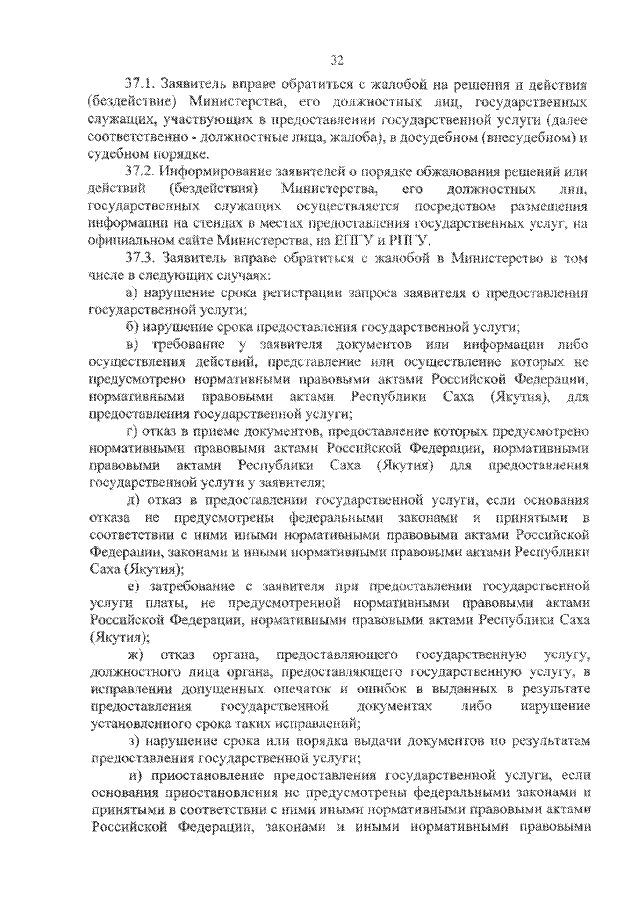 32

37.1. Заявитель вправе обратиться с жалобой на решения и действия (бездействие) Министерства, его должностных лиц, государственных служащих, участвующих в предоставлении государственной услуги (далее соответственно - должностные лица, жалоба), в досудебном (внесудебном) и судебном порядке.

37.2. Информирование заявителей о порядке обжалования решений или действий (бездействия) Министерства, его должностных лиц, государственных служащих осуществляется посредством размещения информации на стендах в местах предоставления государственных услуг, на официальном сайте Министерства, на ЕПГУ и РПГУ.

37.3. Заявитель вправе обратиться с жалобой в Министерство в том числе в следующих случаях:

а) нарушение срока регистрации запроса заявителя о предоставлении государственной услуги;

б) нарушение срока предоставления государственной услуги;

в) требование у заявителя документов или информации либо осуществления действий, представление или осуществление которых не предусмотрено нормативными правовыми актами Российской Федерации, нормативными правовыми актами Республики Саха (Якутия), для предоставления государственной услуги;

г) отказ в приеме документов, предоставление которых предусмотрено нормативными правовыми актами Российской Федерации, нормативными правовыми актами Республики Саха (Якутия) для предоставления государственной услуги у заявителя;

д) отказ в предоставлении государственной услуги, если основания отказа не предусмотрены федеральными законами и принятыми в соответствии с ними иными нормативными правовыми актами Российской Федерации, законами и иными нормативными правовыми актами Республики Саха (Якутия);

е) затребование с заявителя при предоставлении государственной услуги платы, не предусмотренной нормативными правовыми актами Российской Федерации, нормативными правовыми актами Республики Саха (Якутия);

ж) отказ органа, предоставляющего государственную услугу, должностного лица органа, предоставляющего государственную услугу, в исправлении допущенных опечаток и ошибок в выданных в результате предоставления государственной документах либо нарушение установленного срока таких исправлений;

з) нарушение срока или порядка выдачи документов по результатам предоставления государственной услуги;

и) приостановление предоставления государственной услуги, если основания приостановления не предусмотрены федеральными законами и принятыми в соответствии с ними иными нормативными правовыми актами Российской Федерации, законами и иными нормативными правовыми